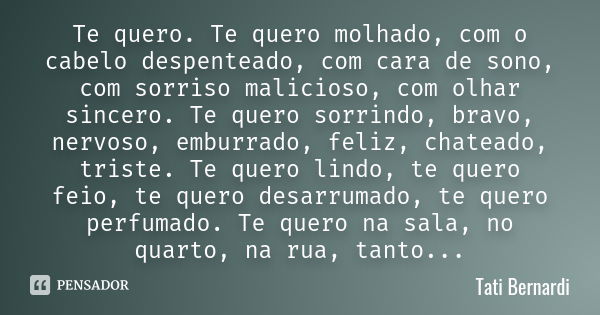 Te quero. Te quero molhado, com o cabelo despenteado, com cara de sono, com sorriso malicioso, com olhar sincero. Te quero sorrindo, bravo, nervoso, emburrado, feliz, chateado, triste. Te quero lindo, te quero feio, te quero desarrumado, te quero perfumado. Te quero na sala, no quarto, na rua, tanto...

PENSADOR

Tati Bernardi